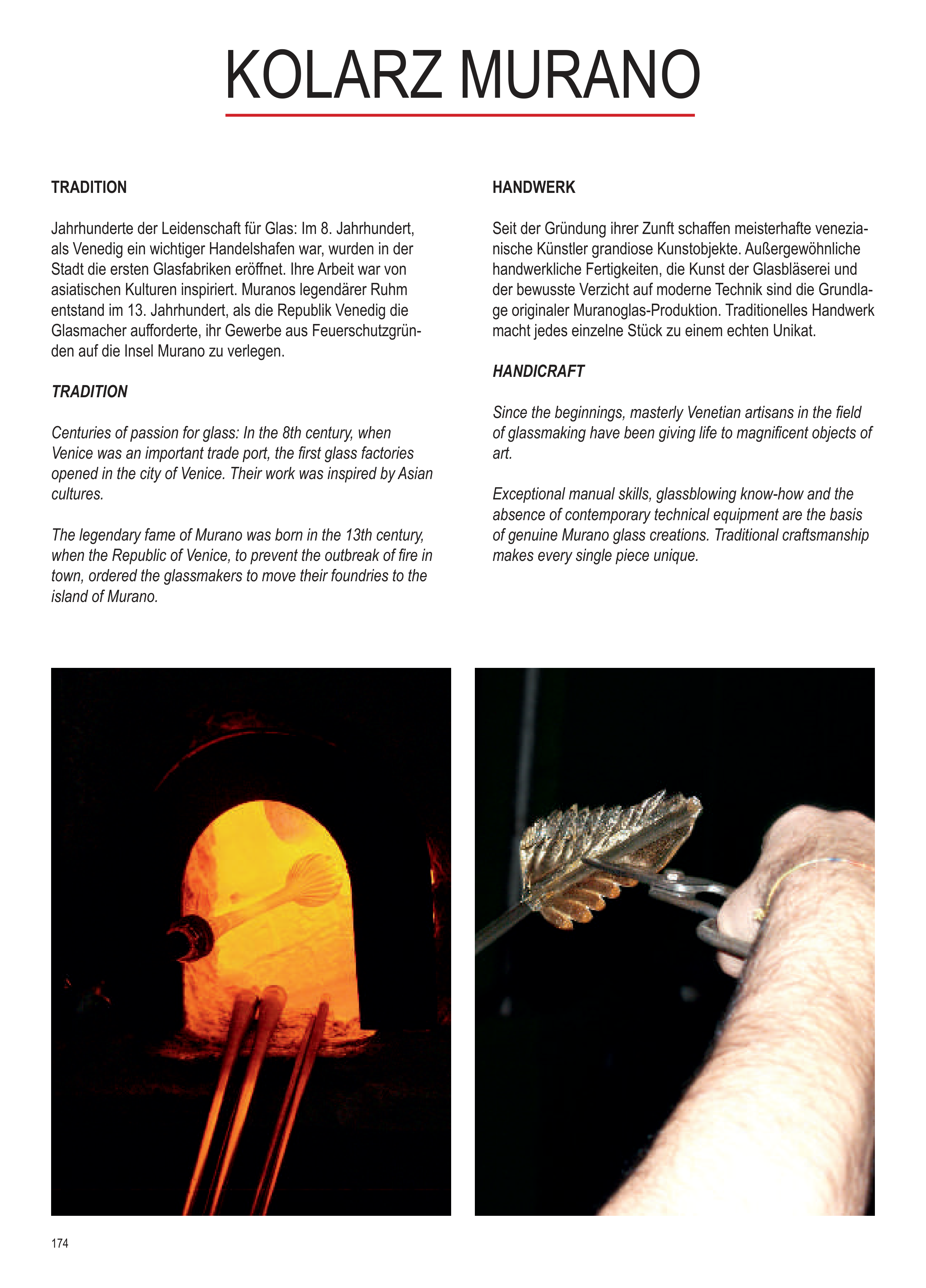 KOLARZ MURANO

TRADITION

Jahrhunderte der Leidenschaft für Glas: Im 8. Jahrhundert, als Venedig ein wichtiger Handelshafen war, wurden in der Stadt die ersten Glasfabriken eröffnet. Ihre Arbeit war von asiatischen Kulturen inspiriert. Muranos legendärer Ruhm entstand im 13. Jahrhundert, als die Republik Venedig die Glasmacher aufforderte, ihr Gewerbe aus Feuerschutzgründen auf die Insel Murano zu verlegen.

TRADITION

Centuries of passion for glass: In the 8th century, when Venice was an important trade port, the first glass factories opened in the city of Venice. Their work was inspired by Asian cultures.

The legendary fame of Murano was born in the 13th century, when the Republic of Venice, to prevent the outbreak of fire in town, ordered the glassmakers to move their foundries to the island of Murano.

HANDWERK

Seit der Gründung ihrer Zunft schaffen meisterhafte venezianische Künstler grandiose Kunstobjekte. Außergewöhnliche handwerkliche Fertigkeiten, die Kunst der Glasbläserei und der bewusste Verzicht auf moderne Technik sind die Grundlage originaler Muranoglas-Produktion. Traditionelles Handwerk macht jedes einzelne Stück zu einem echten Unikat.

HANDICRAFT

Since the beginnings, masterly Venetian artisans in the field of glassmaking have been giving life to magnificent objects of art.

Exceptional manual skills, glassblowing know-how and the absence of contemporary technical equipment are the basis of genuine Murano glass creations. Traditional craftsmanship makes every single piece unique.

174